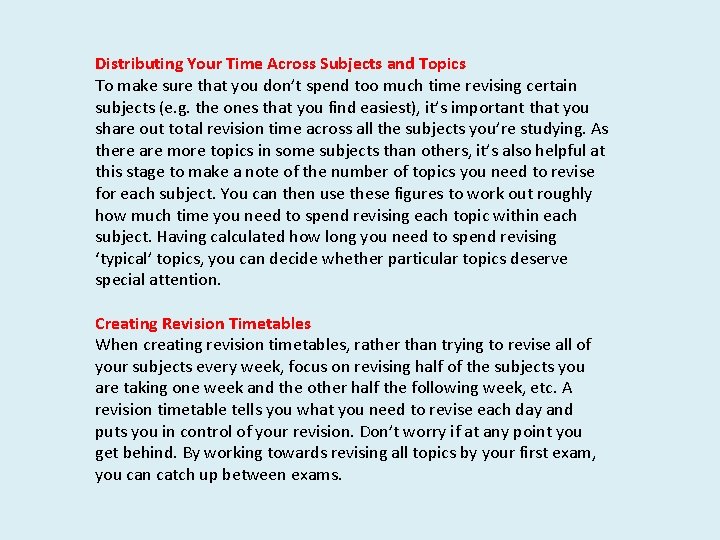 Distributing Your Time Across Subjects and Topics
To make sure that you don't spend too much time revising certain subjects (e.g. the ones that you find easiest), it's important that you share out total revision time across all the subjects you're studying. As there are more topics in some subjects than others, it's also helpful at this stage to make a note of the number of topics you need to revise for each subject. You can then use these figures to work out roughly how much time you need to spend revising each topic within each subject. Having calculated how long you need to spend revising 'typical' topics, you can decide whether particular topics deserve special attention.

Creating Revision Timetables
When creating revision timetables, rather than trying to revise all of your subjects every week, focus on revising half of the subjects you are taking one week and the other half the following week, etc. A revision timetable tells you what you need to revise each day and puts you in control of your revision. Don't worry if at any point you get behind. By working towards revising all topics by your first exam, you can catch up between exams.